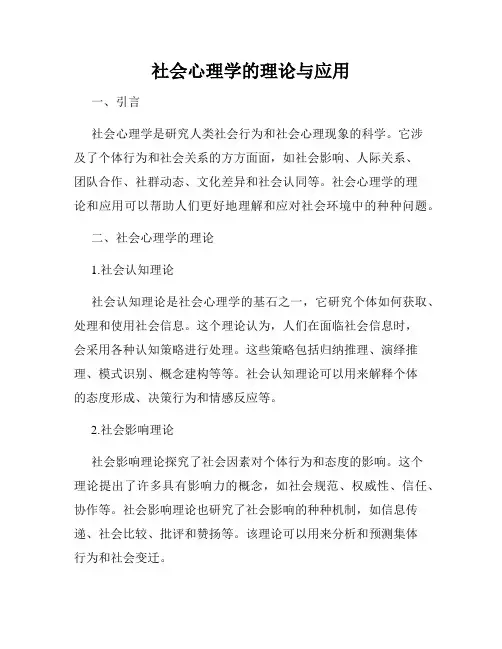 社会心理学的理论与应用

一、引言

社会心理学是研究人类社会行为和社会心理现象的科学。它涉及了个体行为和社会关系的方方面面，如社会影响、人际关系、团队合作、社群动态、文化差异和社会认同等。社会心理学的理论和应用可以帮助人们更好地理解和应对社会环境中的种种问题。

二、社会心理学的理论

1.社会认知理论

社会认知理论是社会心理学的基石之一，它研究个体如何获取、处理和使用社会信息。这个理论认为，人们在面临社会信息时，会采用各种认知策略进行处理。这些策略包括归纳推理、演绎推理、模式识别、概念建构等等。社会认知理论可以用来解释个体的态度形成、决策行为和情感反应等。

2.社会影响理论

社会影响理论探究了社会因素对个体行为和态度的影响。这个理论提出了许多具有影响力的概念，如社会规范、权威性、信任、协作等。社会影响理论也研究了社会影响的种种机制，如信息传递、社会比较、批评和赞扬等。该理论可以用来分析和预测集体行为和社会变迁。